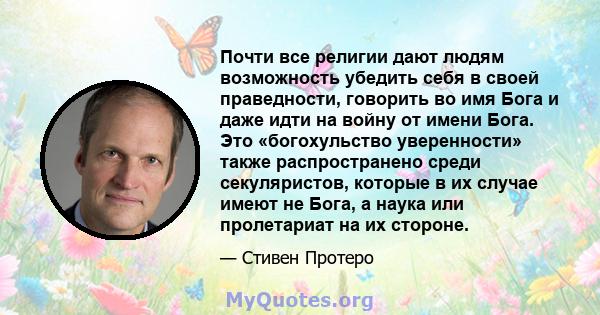 Почти все религии дают людям возможность убедить себя в своей праведности, говорить во имя Бога и даже идти на войну от имени Бога. Это «богохульство уверенности» также распространено среди секуляристов, которые в их случае имеют не Бога, а наука или пролетариат на их стороне.

— Стивен Протеро

MyQuotes.org